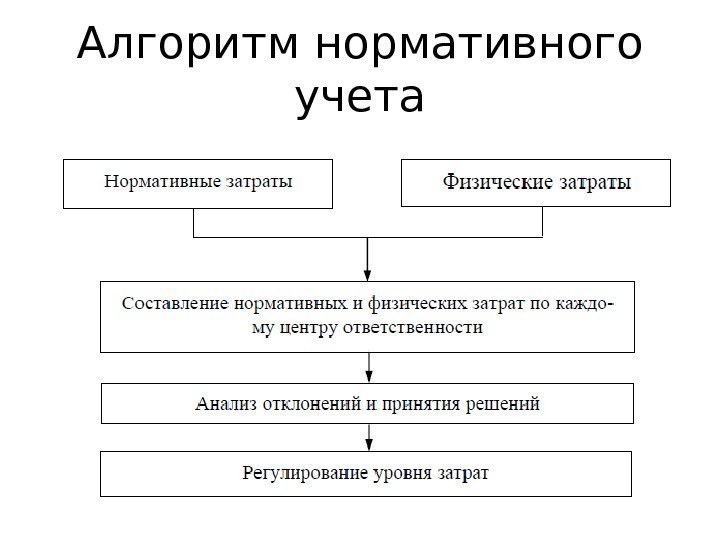 Алгоритм нормативного учета

Нормативные затраты

Физические затраты

Составление нормативных и физических затрат по каждому центру ответственности

Анализ отклонений и принятия решений

Регулирование уровня затрат